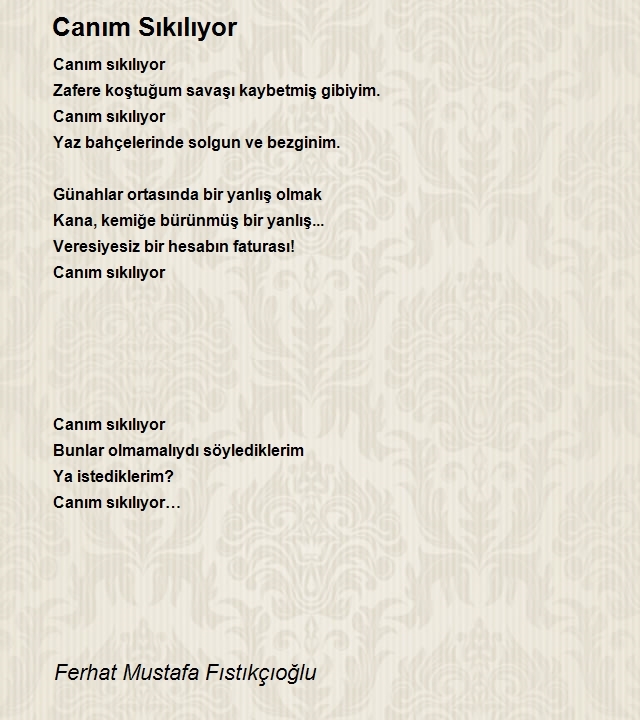 Canım Sıkılıyor

Canım sıkılıyor
Zafere koştuğum savaşı kaybetmiş gibiyim.
Canım sıkılıyor
Yaz bahçelerinde solgun ve bezginim.

Günahlar ortasında bir yanlış olmak
Kana, kemiğe bürünmüş bir yanlış...
Veresiyesiz bir hesabın faturası!
Canım sıkılıyor

Canım sıkılıyor
Bunlar olmamalıydı söylediklerim
Ya istediklerim?
Canım sıkılıyor…

Ferhat Mustafa Fıstıkçıoğlu